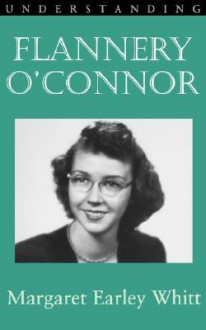 UNDERSTANDING

FLANNERY O'CONNOR

Margaret Earley Whitt